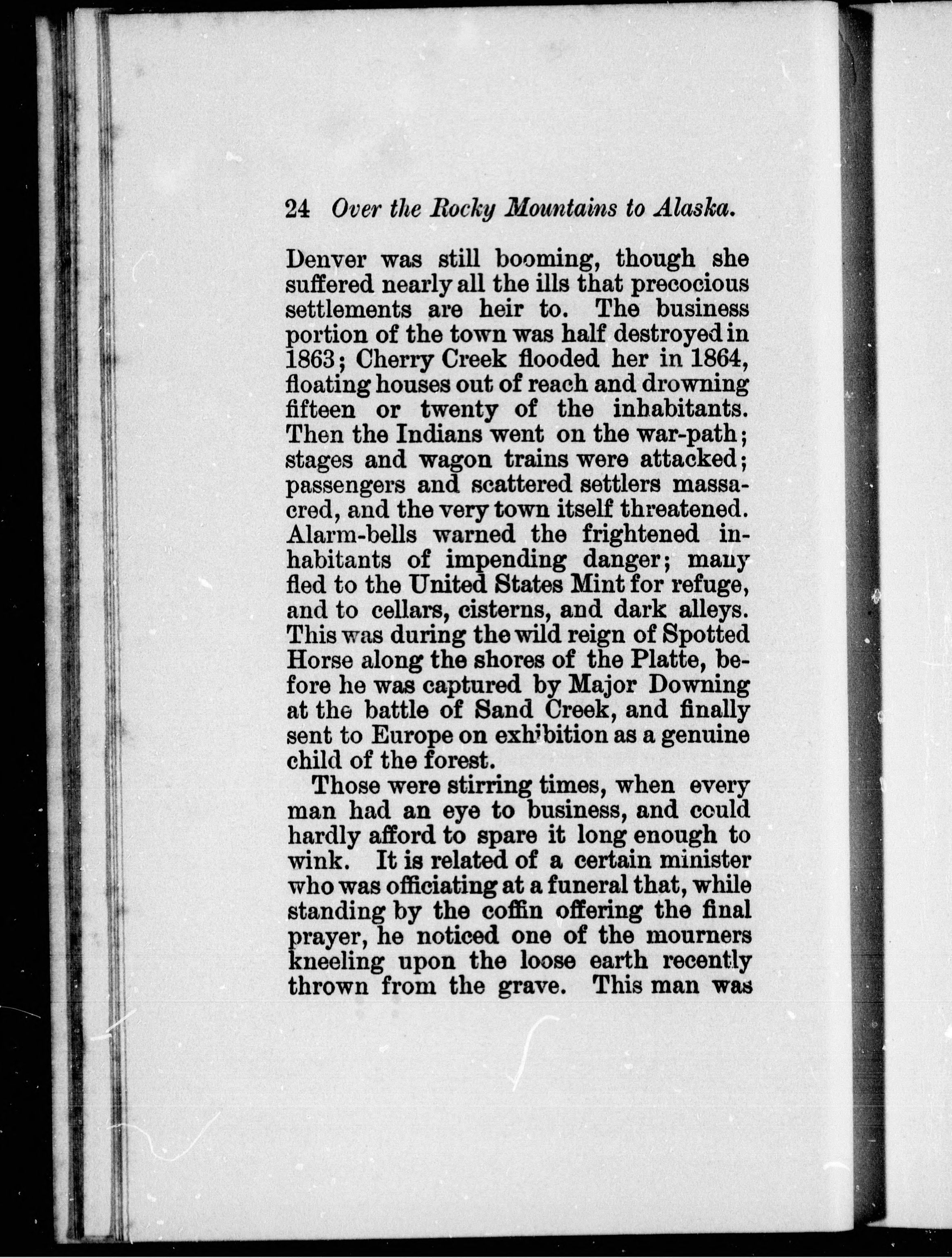 24 Over the Rocky Mountains to Alaska.

Denver was still booming, though she suffered nearly all the ills that precocious settlements are heir to. The business portion of the town was half destroyed in 1863; Cherry Creek flooded her in 1864, floating houses out of reach and drowning fifteen or twenty of the inhabitants. Then the Indians went on the war-path; stages and wagon trains were attacked; passengers and scattered settlers massacred, and the very town itself threatened. Alarm-bells warned the frightened inhabitants of impending danger; many fled to the United States Mint for refuge, and to cellars, cisterns, and dark alleys. This was during the wild reign of Spotted Horse along the shores of the Platte, before he was captured by Major Downing at the battle of Sand Creek, and finally sent to Europe on exhibition as a genuine child of the forest.

Those were stirring times, when every man had an eye to business, and could hardly afford to spare it long enough to wink. It is related of a certain minister who was officiating at a funeral that, while standing by the coffin offering the final prayer, he noticed one of the mourners kneeling upon the loose earth recently thrown from the grave. This man was